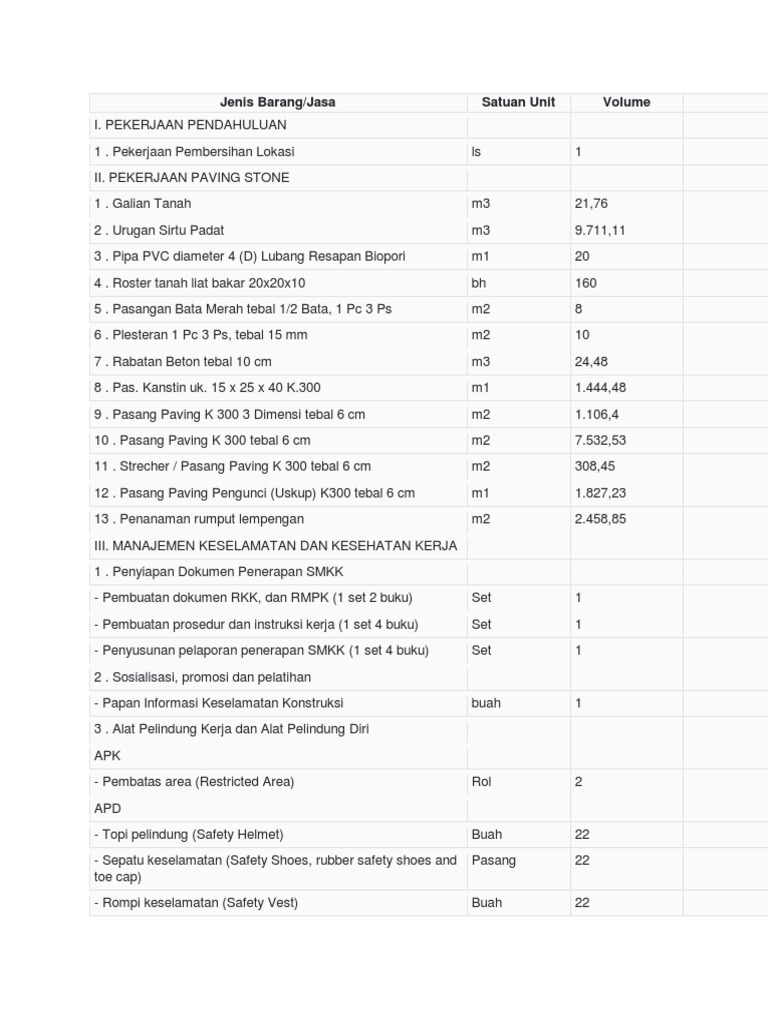 | Jenis Barang/Jasa | Satuan Unit | Volume | |
|---|---|---|---|
| I. PEKERJAAN PENDAHULUAN | | | |
| 1 . Pekerjaan Pembersihan Lokasi | ls | 1 | |
| II. PEKERJAAN PAVING STONE | | | |
| 1 . Galian Tanah | m3 | 21,76 | |
| 2 . Urugan Sirtu Padat | m3 | 9.711,11 | |
| 3 . Pipa PVC diameter 4 (D) Lubang Resapan Biopori | m1 | 20 | |
| 4 . Roster tanah liat bakar 20x20x10 | bh | 160 | |
| 5 . Pasangan Bata Merah tebal 1/2 Bata, 1 Pc 3 Ps | m2 | 8 | |
| 6 . Plesteran 1 Pc 3 Ps, tebal 15 mm | m2 | 10 | |
| 7 . Rabatan Beton tebal 10 cm | m3 | 24,48 | |
| 8 . Pas. Kanstin uk. 15 x 25 x 40 K.300 | m1 | 1.444,48 | |
| 9 . Pasang Paving K 300 3 Dimensi tebal 6 cm | m2 | 1.106,4 | |
| 10 . Pasang Paving K 300 tebal 6 cm | m2 | 7.532,53 | |
| 11 . Strecher / Pasang Paving K 300 tebal 6 cm | m2 | 308,45 | |
| 12 . Pasang Paving Pengunci (Uskup) K300 tebal 6 cm | m1 | 1.827,23 | |
| 13 . Penanaman rumput lempengan | m2 | 2.458,85 | |
| III. MANAJEMEN KESELAMATAN DAN KESEHATAN KERJA | | | |
| 1 . Penyiapan Dokumen Penerapan SMKK | | | |
| - Pembuatan dokumen RKK, dan RMPK (1 set 2 buku) | Set | 1 | |
| - Pembuatan prosedur dan instruksi kerja (1 set 4 buku) | Set | 1 | |
| - Penyusunan pelaporan penerapan SMKK (1 set 4 buku) | Set | 1 | |
| 2 . Sosialisasi, promosi dan pelatihan | | | |
| - Papan Informasi Keselamatan Konstruksi | buah | 1 | |
| 3 . Alat Pelindung Kerja dan Alat Pelindung Diri | | | |
| APK | | | |
| - Pembatas area (Restricted Area) | Rol | 2 | |
| APD | | | |
| - Topi pelindung (Safety Helmet) | Buah | 22 | |
| - Sepatu keselamatan (Safety Shoes, rubber safety shoes and toe cap) | Pasang | 22 | |
| - Rompi keselamatan (Safety Vest) | Buah | 22 | |